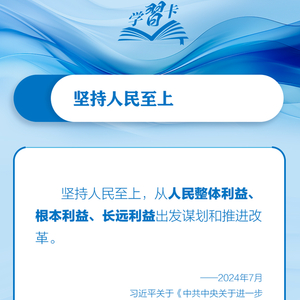 学習卡

坚持人民至上

坚持人民至上，从人民整体利益、根本利益、长远利益出发谋划和推进改革。

——2024年7月

习近平关于《中共中央关于进一步